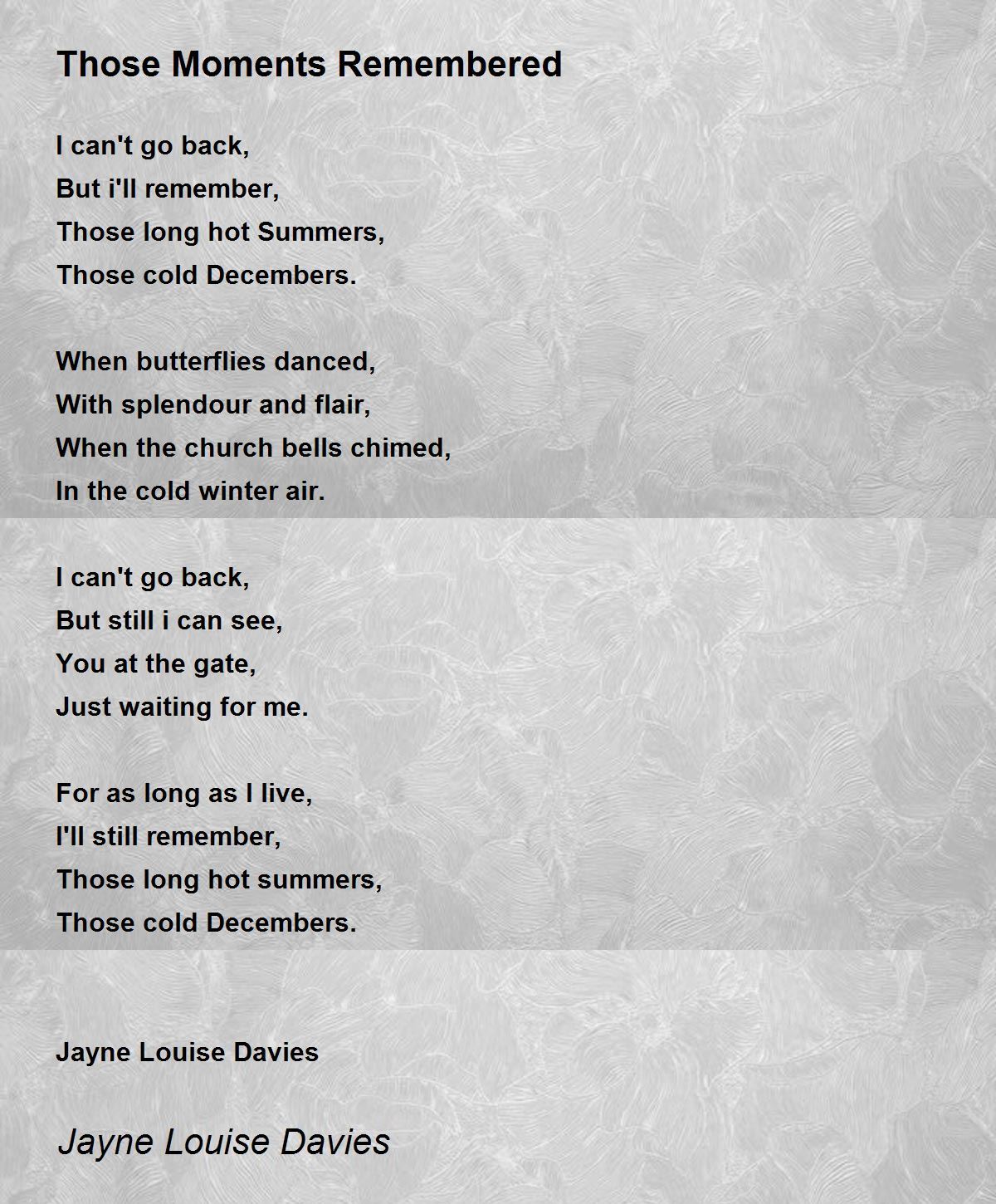 Those Moments Remembered

I can't go back,
But i'll remember,
Those long hot Summers,
Those cold Decembers.

When butterflies danced,
With splendour and flair,
When the church bells chimed,
In the cold winter air.

I can't go back,
But still i can see,
You at the gate,
Just waiting for me.

For as long as I live,
I'll still remember,
Those long hot summers,
Those cold Decembers.

Jayne Louise Davies

Jayne Louise Davies